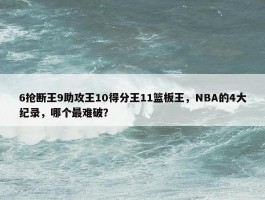 6抢断王9助攻王10得分王11篮板王，NBA的4大纪录，哪个最难破?